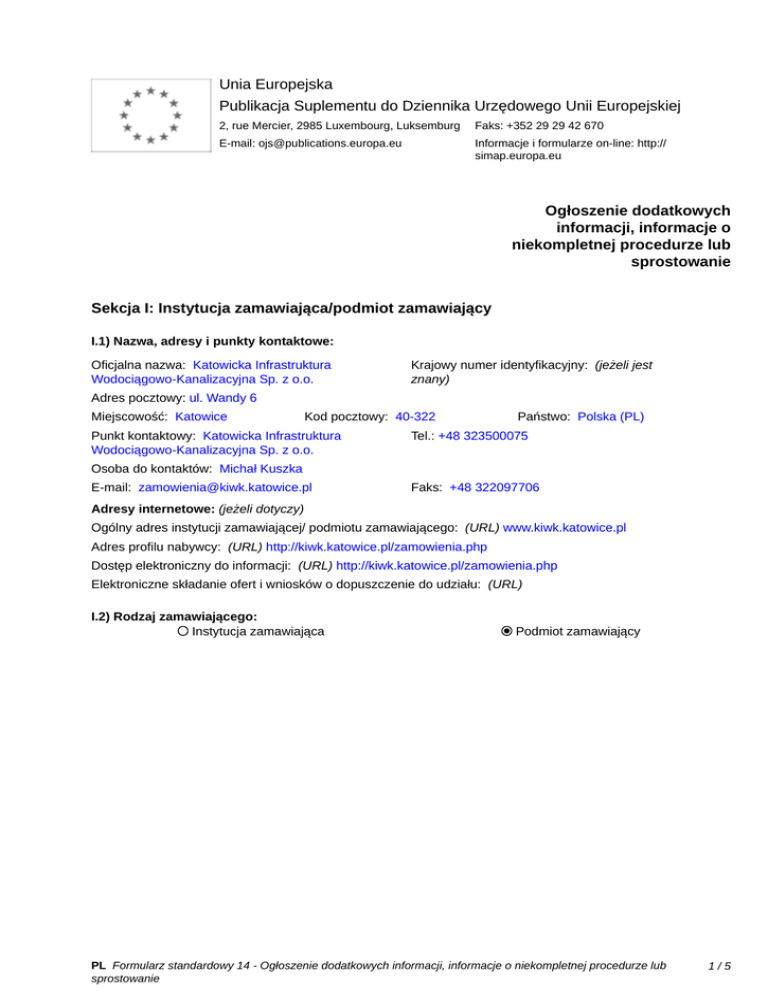 Unia Europejska
Publikacja Suplementu do Dziennika Urzędowego Unii Europejskiej
2, rue Mercier, 2985 Luxembourg, Luksemburg Faks: +352 29 29 42 670
E-mail: ojs@publications.europa.eu Informacje i formularze on-line: http://simap.europa.eu

Ogłoszenie dodatkowych informacji, informacje o niekompletnej procedurze lub sprostowanie

Sekcja I: Instytucja zamawiająca/podmiot zamawiający

I.1) Nazwa, adresy i punkty kontaktowe:

Oficjalna nazwa: Katowicka Infrastruktura Wodociągowo-Kanalizacyjna Sp. z o.o.
Krajowy numer identyfikacyjny: (jeżeli jest znany)
Adres pocztowy: ul. Wandy 6
Miejscowość: Katowice Kod pocztowy: 40-322 Państwo: Polska (PL)
Punkt kontaktowy: Katowicka Infrastruktura Wodociągowo-Kanalizacyjna Sp. z o.o.
Tel.: +48 323500075
Osoba do kontaktów: Michał Kuszka
E-mail: zamowienia@kiwk.katowice.pl Faks: +48 322097706

Adresy internetowe: (jeżeli dotyczy)
Ogólny adres instytucji zamawiającej/ podmiotu zamawiającego: (URL) www.kiwk.katowice.pl
Adres profilu nabywcy: (URL) http://kiwk.katowice.pl/zamowienia.php
Dostęp elektroniczny do informacji: (URL) http://kiwk.katowice.pl/zamowienia.php
Elektroniczne składanie ofert i wniosków o dopuszczenie do udziału: (URL)

I.2) Rodzaj zamawiającego:
Instytucja zamawiająca Podmiot zamawiający

PL Formularz standardowy 14 - Ogłoszenie dodatkowych informacji, informacje o niekompletnej procedurze lub sprostowanie 1 / 5